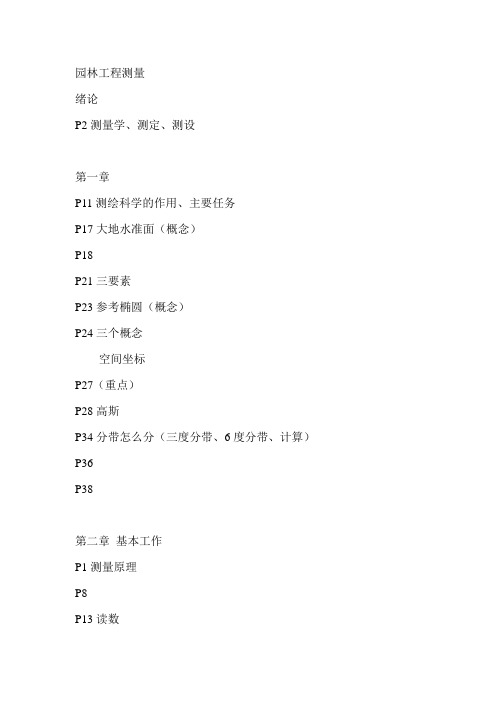 园林工程测量

绪论

P2 测量学、测定、测设

第一章

P11 测绘科学的作用、主要任务

P17 大地水准面（概念）

P18

P21 三要素

P23 参考椭圆（概念）

P24 三个概念

空间坐标

P27（重点）

P28 高斯

P34 分带怎么分（三度分带、6 度分带、计算）

P36

P38

第二章 基本工作

P1 测量原理

P8

P13 读数